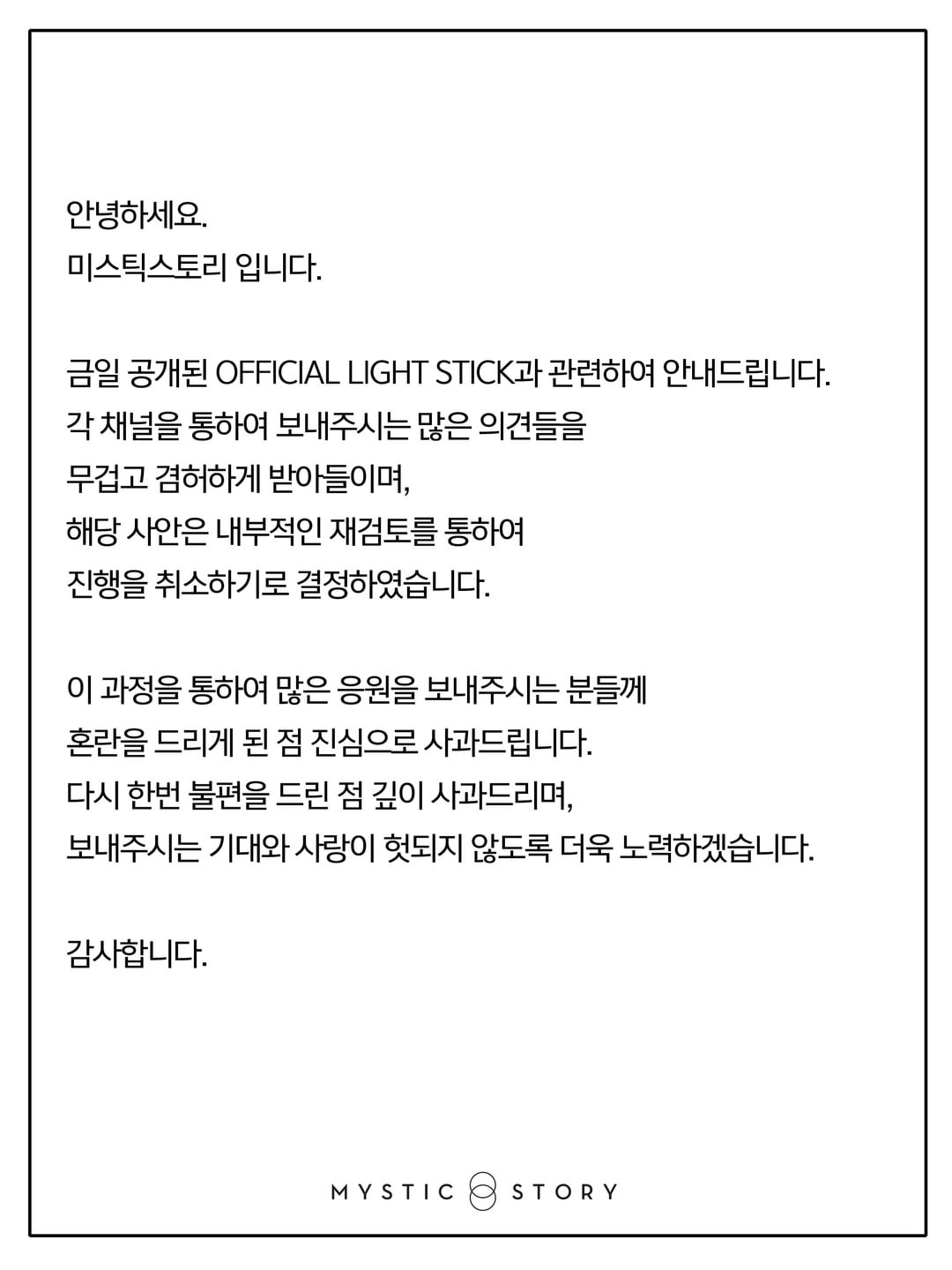 안녕하세요.
미스틱스토리 입니다.

금일 공개된 OFFICIAL LIGHT STICK과 관련하여 안내드립니다.
각 채널을 통하여 보내주시는 많은 의견들을
무겁고 겸허하게 받아들이며,
해당 사안은 내부적인 재검토를 통하여
진행을 취소하기로 결정하였습니다.

이 과정을 통하여 많은 응원을 보내주시는 분들께
혼란을 드리게 된 점 진심으로 사과드립니다.
다시 한번 불편을 드린 점 깊이 사과드리며,
보내주시는 기대와 사랑이 헛되지 않도록 더욱 노력하겠습니다.

감사합니다.

MYSTIC STORY